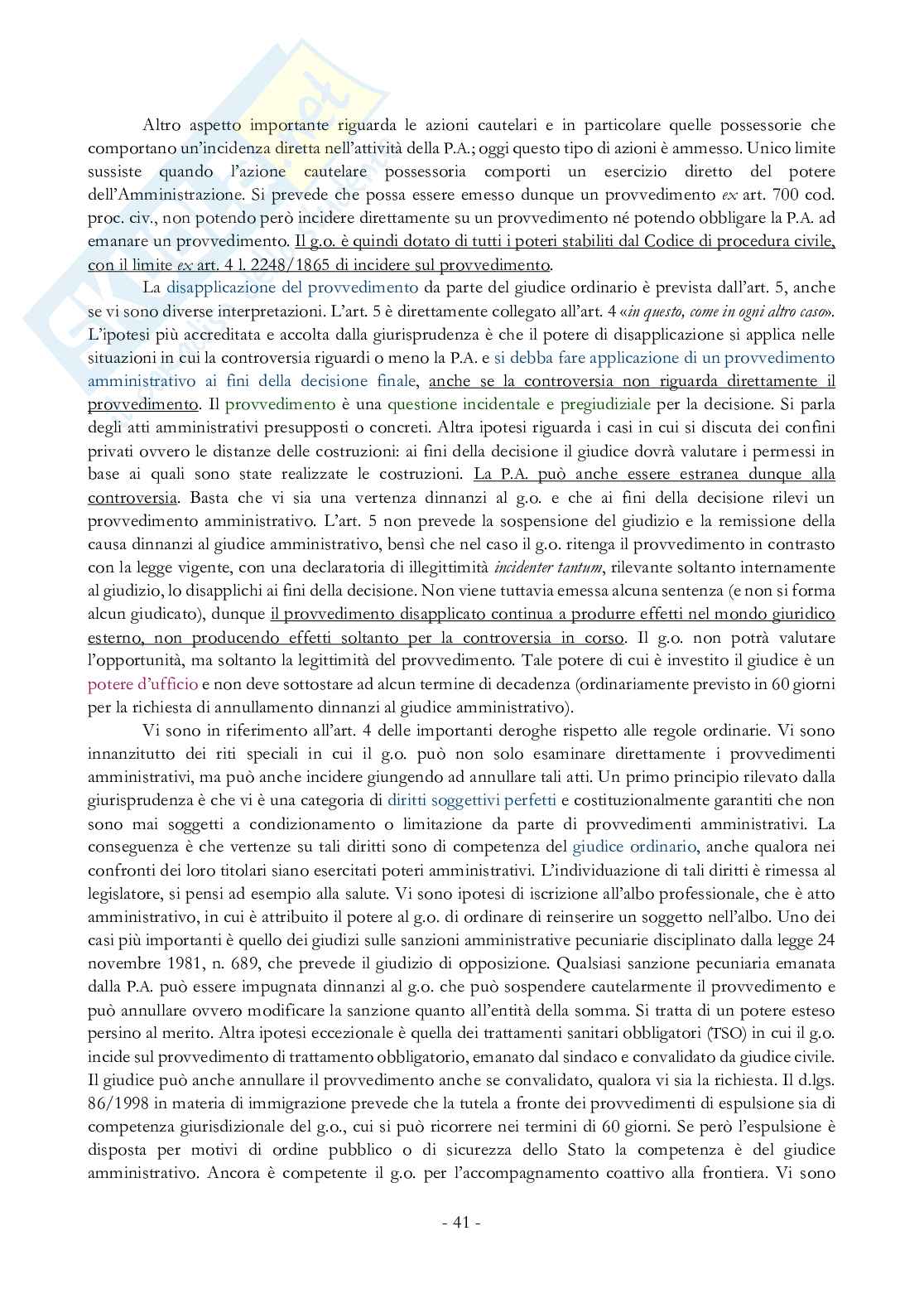 Altro aspetto importante riguarda le azioni cautelari e in particolare quelle possessorie che comportano un'incidenza diretta nell'attività della P.A.; oggi questo tipo di azioni è ammesso. Unico limite sussiste quando l'azione cautelare possessoria comporti un esercizio diretto del potere dell'Amministrazione. Si prevede che possa essere emesso dunque un provvedimento ex art. 700 cod. proc. civ., non potendo però incidere direttamente su un provvedimento né potendo obbligare la P.A. ad emanare un provvedimento. Il g.o. è quindi dotato di tutti i poteri stabiliti dal Codice di procedura civile, con il limite ex art. 4 l. 2248/1865 di incidere sul provvedimento.

La disapplicazione del provvedimento da parte del giudice ordinario è prevista dall'art. 5, anche se vi sono diverse interpretazioni. L'art. 5 è direttamente collegato all'art. 4 «in questo, come in ogni altro caso». L'ipotesi più accreditata e accolta dalla giurisprudenza è che il potere di disapplicazione si applica nelle situazioni in cui la controversia riguardi o meno la P.A. e si debba fare applicazione di un provvedimento amministrativo ai fini della decisione finale, anche se la controversia non riguarda direttamente il provvedimento. Il provvedimento è una questione incidentale e pregiudiziale per la decisione. Si parla degli atti amministrativi presupposti o concreti. Altra ipotesi riguarda i casi in cui si discuta dei confini privati ovvero le distanze delle costruzioni: ai fini della decisione il giudice dovrà valutare i permessi in base ai quali sono state realizzate le costruzioni. La P.A. può anche essere estranea dunque alla controversia. Basta che vi sia una vertenza dinnanzi al g.o. e che ai fini della decisione rilevi un provvedimento amministrativo. L'art. 5 non prevede la sospensione del giudizio e la remissione della causa dinnanzi al giudice amministrativo, bensì che nel caso il g.o. ritenga il provvedimento in contrasto con la legge vigente, con una declaratoria di illegittimità incidenter tantum, rilevante soltanto internamente al giudizio, lo disapplichi ai fini della decisione. Non viene tuttavia emessa alcuna sentenza (e non si forma alcun giudicato), dunque il provvedimento disapplicato continua a produrre effetti nel mondo giuridico esterno, non producendo effetti soltanto per la controversia in corso. Il g.o. non potrà valutare l'opportunità, ma soltanto la legittimità del provvedimento. Tale potere di cui è investito il giudice è un potere d'ufficio e non deve sottostare ad alcun termine di decadenza (ordinariamente previsto in 60 giorni per la richiesta di annullamento dinnanzi al giudice amministrativo).

Vi sono in riferimento all'art. 4 delle importanti deroghe rispetto alle regole ordinarie. Vi sono innanzitutto dei riti speciali in cui il g.o. può non solo esaminare direttamente i provvedimenti amministrativi, ma può anche incidere giungendo ad annullare tali atti. Un primo principio rilevato dalla giurisprudenza è che vi è una categoria di diritti soggettivi perfetti e costituzionalmente garantiti che non sono mai soggetti a condizionamento o limitazione da parte di provvedimenti amministrativi. La conseguenza è che vertenze su tali diritti sono di competenza del giudice ordinario, anche qualora nei confronti dei loro titolari siano esercitati poteri amministrativi. L'individuazione di tali diritti è rimessa al legislatore, si pensi ad esempio alla salute. Vi sono ipotesi di iscrizione all'albo professionale, che è atto amministrativo, in cui è attribuito il potere al g.o. di ordinare di reinserire un soggetto nell'albo. Uno dei casi più importanti è quello dei giudizi sulle sanzioni amministrative pecuniarie disciplinato dalla legge 24 novembre 1981, n. 689, che prevede il giudizio di opposizione. Qualsiasi sanzione pecuniaria emanata dalla P.A. può essere impugnata dinnanzi al g.o. che può sospendere cautelarmente il provvedimento e può annullare ovvero modificare la sanzione quanto all'entità della somma. Si tratta di un potere esteso persino al merito. Altra ipotesi eccezionale è quella dei trattamenti sanitari obbligatori (TSO) in cui il g.o. incide sul provvedimento di trattamento obbligatorio, emanato dal sindaco e convalidato da giudice civile. Il giudice può anche annullare il provvedimento anche se convalidato, qualora vi sia la richiesta. Il d.lgs. 86/1998 in materia di immigrazione prevede che la tutela a fronte dei provvedimenti di espulsione sia di competenza giurisdizionale del g.o., cui si può ricorrere nei termini di 60 giorni. Se però l'espulsione è disposta per motivi di ordine pubblico o di sicurezza dello Stato la competenza è del giudice amministrativo. Ancora è competente il g.o. per l'accompagnamento coattivo alla frontiera. Vi sono

- 41 -